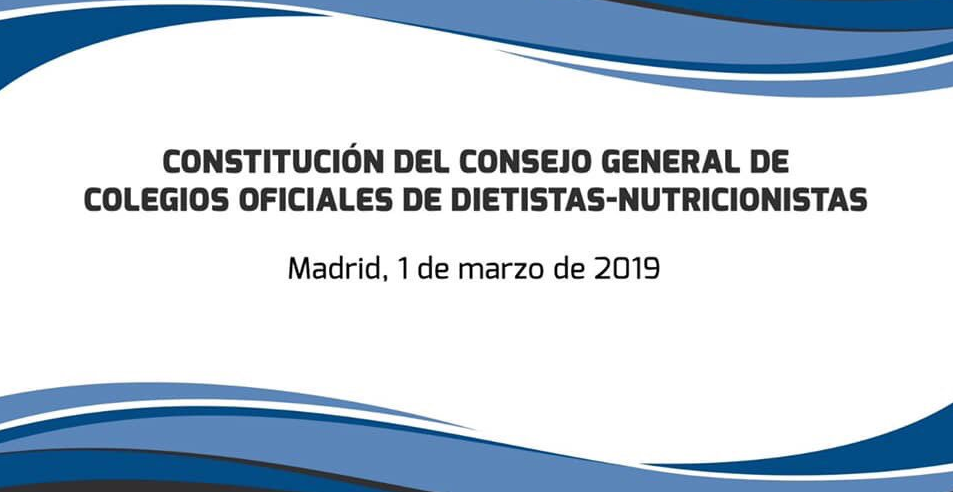 CONSTITUCIÓN DEL CONSEJO GENERAL DE COLEGIOS OFICIALES DE DIETISTAS-NUTRICIONISTAS

Madrid, 1 de marzo de 2019